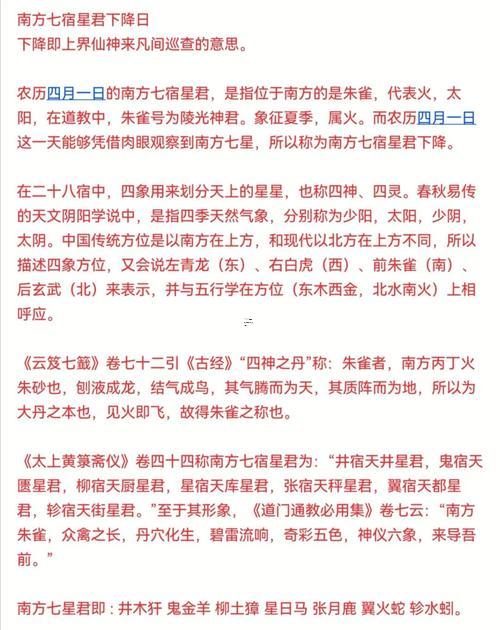 南方七宿星君下降日
下降即上界仙神来凡间巡查的意思。

农历四月一日的南方七宿星君，是指位于南方的是朱雀，代表火，太阳，在道教中，朱雀号为陵光神君。象征夏季，属火。而农历四月一日这一天能够凭借肉眼观察到南方七星，所以称为南方七宿星君下降。

在二十八宿中，四象用来划分天上的星星，也称四神、四灵。春秋易传的天文阴阳学说中，是指四季天然气象，分别称为少阳，太阳，少阴，太阴。中国传统方位是以南方在上方，和现代以北方在上方不同，所以描述四象方位，又会说左青龙（东）、右白虎（西）、前朱雀（南）、后玄武（北）来表示，并与五行学在方位（东木西金，北水南火）上相呼应。

《云笈七籤》卷七十二引《古经》“四神之丹”称：朱雀者，南方丙丁火朱砂也，刨液成龙，结气成鸟，其气腾而为天，其质阵而为地，所以为大丹之本也，见火即飞，故得朱雀之称也。

《太上黄箓斋仪》卷四十四称南方七宿星君为：“井宿天井星君，鬼宿天匮星君，柳宿天厨星君，星宿天库星君，张宿天秤星君，翼宿天都星君，轸宿天街星君。”至于其形象，《道门通教必用集》卷七云：“南方朱雀，众禽之长，丹穴化生，碧雷流响，奇彩五色，神仪六象，来导吾前。”

南方七星君即：井木犴 鬼金羊 柳土獐 星日马 张月鹿 翼火蛇 轸水蚓。